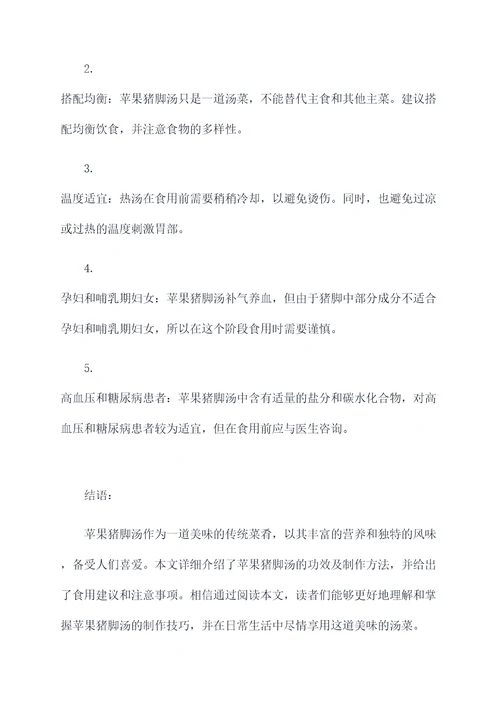 2.

搭配均衡：苹果猪脚汤只是一道汤菜，不能替代主食和其他主菜。建议搭配均衡饮食，并注意食物的多样性。

3.

温度适宜：热汤在食用前需要稍稍冷却，以避免烫伤。同时，也避免过凉或过热的温度刺激胃部。

4.

孕妇和哺乳期妇女：苹果猪脚汤补气养血，但由于猪脚中部分成分不适合孕妇和哺乳期妇女，所以在这个阶段食用时需要谨慎。

5.

高血压和糖尿病患者：苹果猪脚汤中含有适量的盐分和碳水化合物，对高血压和糖尿病患者较为适宜，但在食用前应与医生咨询。

结语：

苹果猪脚汤作为一道美味的传统菜肴，以其丰富的营养和独特的风味，备受人们喜爱。本文详细介绍了苹果猪脚汤的功效及制作方法，并给出了食用建议和注意事项。相信通过阅读本文，读者们能够更好地理解和掌握苹果猪脚汤的制作技巧，并在日常生活中尽情享用这道美味的汤菜。